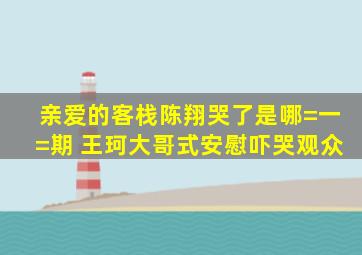 亲爱的客栈陈翔哭了是哪=一=期 王珂大哥式安慰吓哭观众